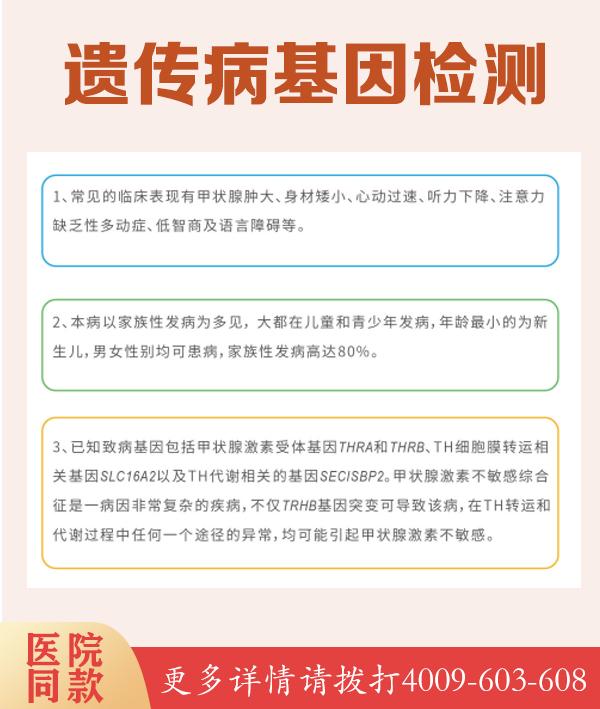 遗传病基因检测

1、常见的临床表现有甲状腺肿大、身材矮小、心动过速、听力下降、注意力缺乏性多动症、低智商及语言障碍等。

2、本病以家族性发病为多见，大都在儿童和青少年发病，年龄最小的为新生儿，男女性别均可患病，家族性发病高达80%。

3、已知致病基因包括甲状腺激素受体基因THRA和THRB、TH细胞膜转运相关基因SLC16A2以及TH代谢相关的基因SECISBP2。甲状腺激素不敏感综合征是一病因非常复杂的疾病，不仅TRHB基因突变可导致该病，在TH转运和代谢过程中任何一个途径的异常，均可能引起甲状腺激素不敏感。

医院同款

更多详情请拨打4009-603-608